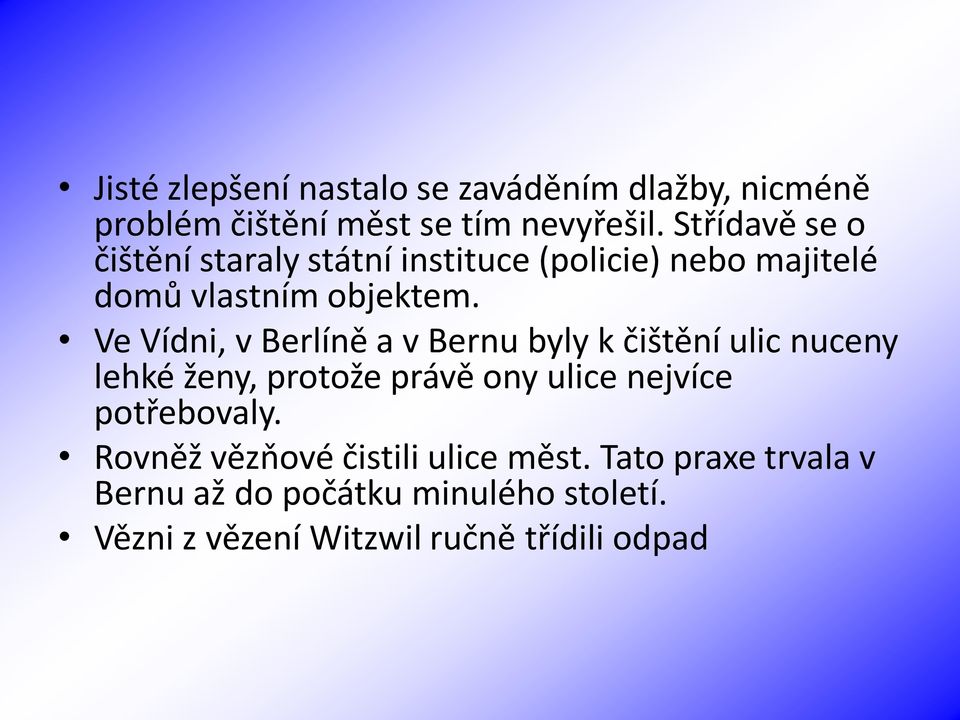 • Jisté zlepšení nastalo se zaváděním dlažby, nicméně problém čištění měst se tím nevyřešil. Střídavě se o čištění staraly státní instituce (policie) nebo majitelé domů vlastním objektem.

• Ve Vídni, v Berlíně a v Bernu byly k čištění ulic nuceny lehké ženy, protože právě ony ulice nejvíce potřebovaly.

• Rovněž vězňové čistili ulice měst. Tato praxe trvala v Bernu až do počátku minulého století.

• Vězni z vězení Witzwil ručně třídili odpad